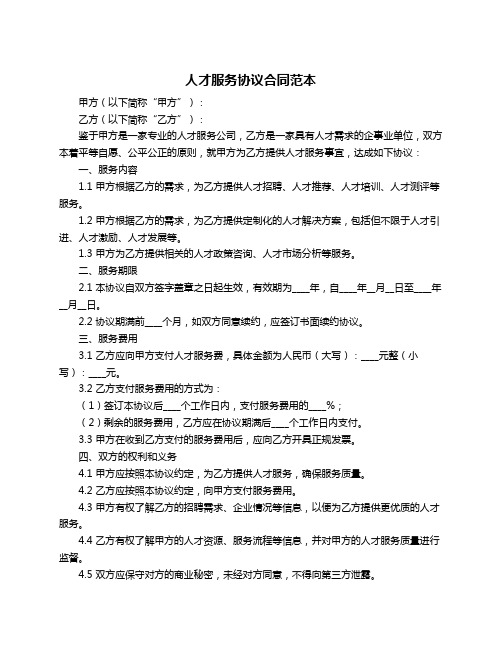 人才服务协议合同范本

甲方（以下简称“甲方”）：

乙方（以下简称“乙方”）：

鉴于甲方是一家专业的人才服务公司，乙方是一家具有人才需求的企事业单位，双方本着平等自愿、公平公正的原则，就甲方为乙方提供人才服务事宜，达成如下协议：

一、服务内容

1.1 甲方根据乙方的需求，为乙方提供人才招聘、人才推荐、人才培训、人才测评等服务。

1.2 甲方根据乙方的需求，为乙方提供定制化的人才解决方案，包括但不限于人才引进、人才激励、人才发展等。

1.3 甲方为乙方提供相关的人才政策咨询、人才市场分析等服务。

二、服务期限

2.1 本协议自双方签字盖章之日起生效，有效期为____年，自____年__月__日至____年__月__日。

2.2 协议期满前____个月，如双方同意续约，应签订书面续约协议。

三、服务费用

3.1 乙方应向甲方支付人才服务费，具体金额为人民币（大写）：____元整（小写）：____元。

3.2 乙方支付服务费用的方式为：

（1）签订本协议后____个工作日内，支付服务费用的____%；

（2）剩余的服务费用，乙方应在协议期满后____个工作日内支付。

3.3 甲方在收到乙方支付的服务费用后，应向乙方开具正规发票。

四、双方的权利和义务

4.1 甲方应按照本协议约定，为乙方提供人才服务，确保服务质量。

4.2 乙方应按照本协议约定，向甲方支付服务费用。

4.3 甲方有权了解乙方的招聘需求、企业情况等信息，以便为乙方提供更优质的人才服务。

4.4 乙方有权了解甲方的人才资源、服务流程等信息，并对甲方的人才服务质量进行监督。

4.5 双方应保守对方的商业秘密，未经对方同意，不得向第三方泄露。